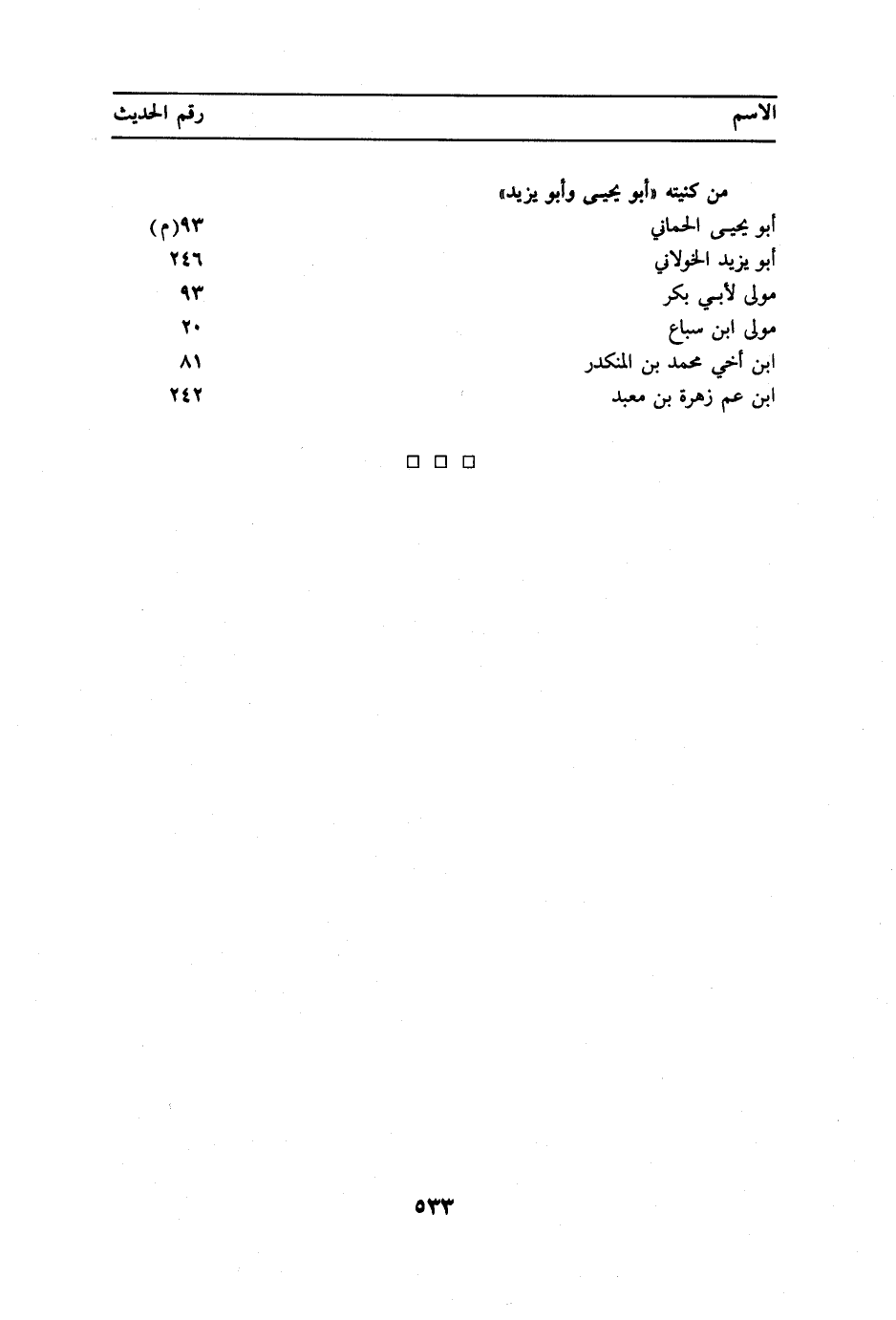 | الاسم | رقم الحديث |
|---|---|
| من كنيته «أبو يحيى وأبو يزيد» | |
| أبو يحيى الحماني | ٩٣(م) |
| أبو يزيد الخولاني | ٢٤٦ |
| مولى لأبي بكر | ٩٣ |
| مولى ابن سباع | ٢٠ |
| ابن أخي محمد بن المنكدر | ٨١ |
| ابن عم زهرة بن معبد | ٢٤٢ |

□ □ □

٥٣٣